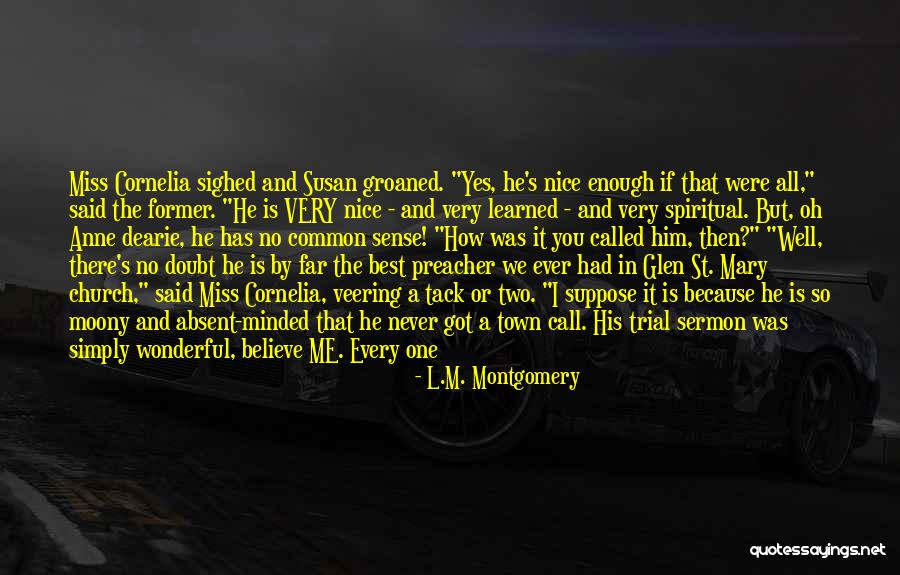 Miss Cornelia sighed and Susan groaned. "Yes, he's nice enough if that were all," said the former. "He is VERY nice - and very learned - and very spiritual. But, oh Anne dearie, he has no common sense! "How was it you called him, then?" "Well, there's no doubt he is by far the best preacher we ever had in Glen St. Mary church," said Miss Cornelia, veering a tack or two. "I suppose it is because he is so moony and absent-minded that he never got a town call. His trial sermon was simply wonderful, believe ME. Every one

- L.M. Montgomery

quotessayings.net